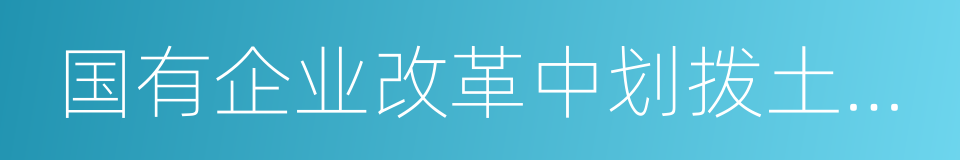 国有企业改革中划拨土...